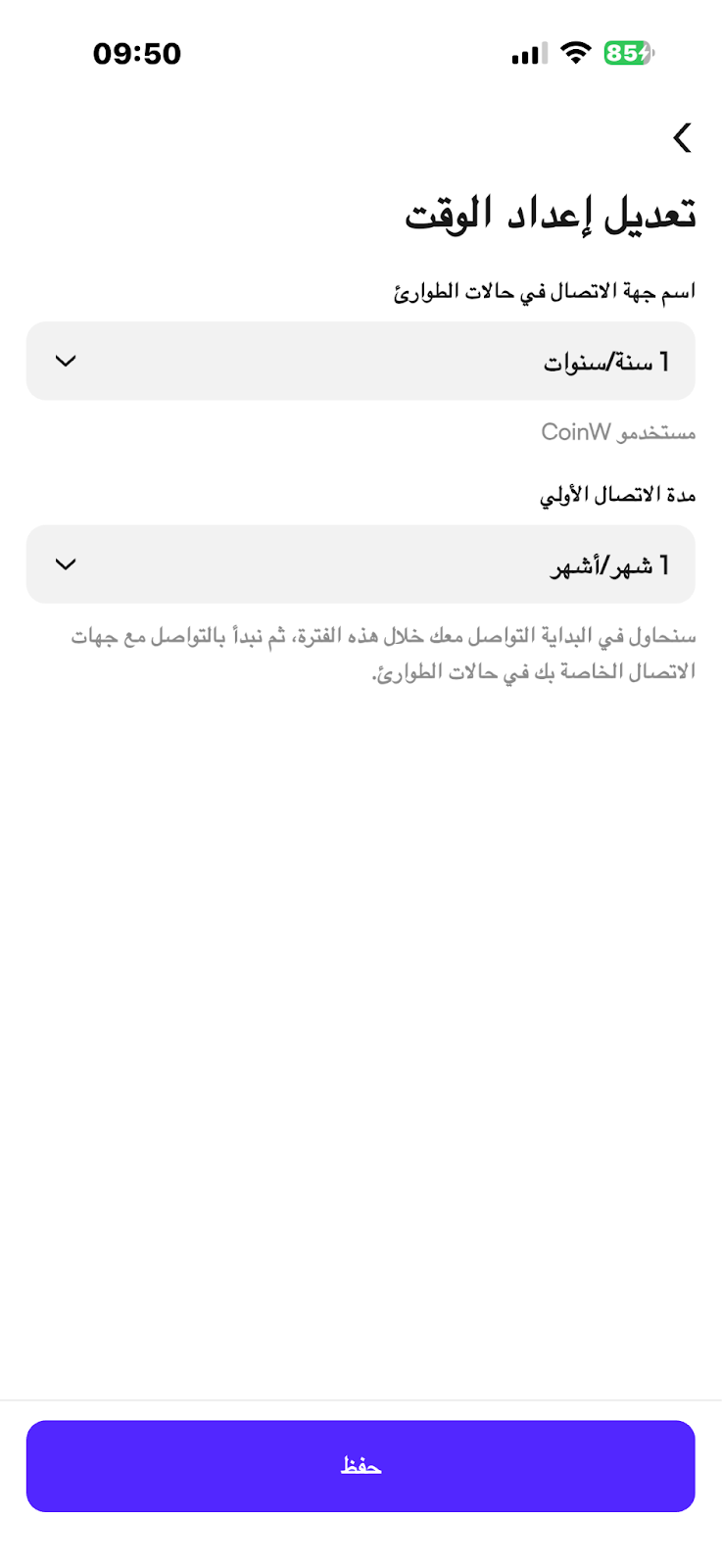 09:50

85

تعديل إعداد الوقت

اسم جهة الاتصال في حالات الطوارئ

1 سنة/سنوات

مستخدمو CoinW

مدة الاتصال الأولي

1 شهر/أشهر

سنحاول في البداية التواصل معك خلال هذه الفترة، ثم نبدأ بالتواصل مع جهات الاتصال الخاصة بك في حالات الطوارئ.

حفظ